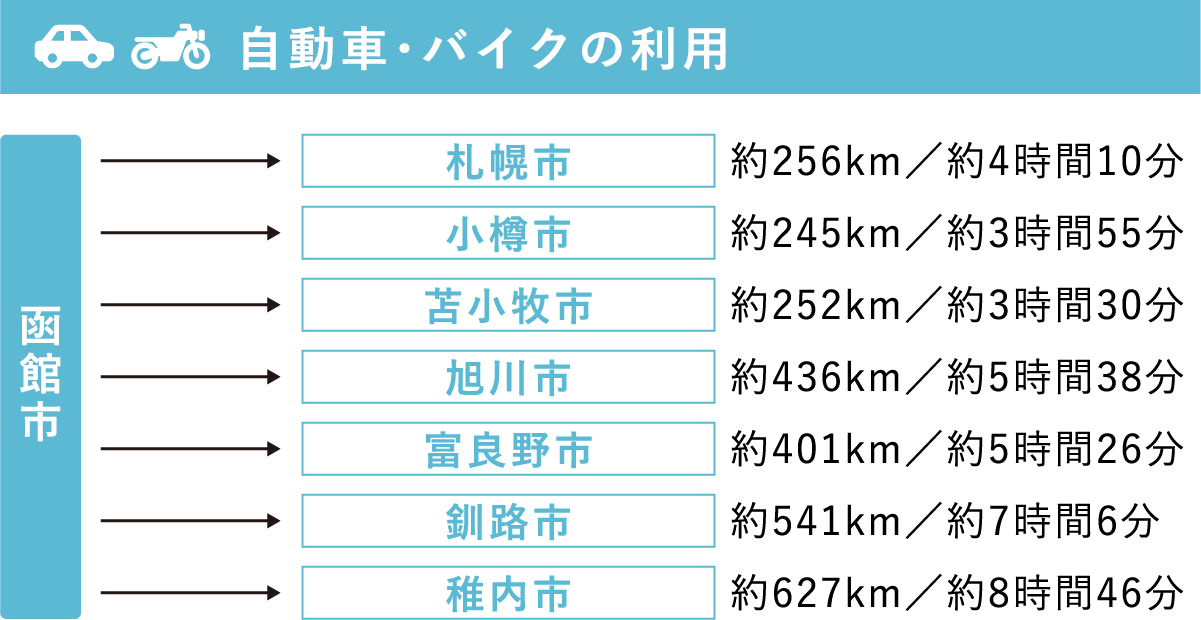 自動車・バイクの利用

函館市

札幌市 約256km／約4時間10分
小樽市 約245km／約3時間55分
苫小牧市 約252km／約3時間30分
旭川市 約436km／約5時間38分
富良野市 約401km／約5時間26分
釧路市 約541km／約7時間6分
稚内市 約627km／約8時間46分